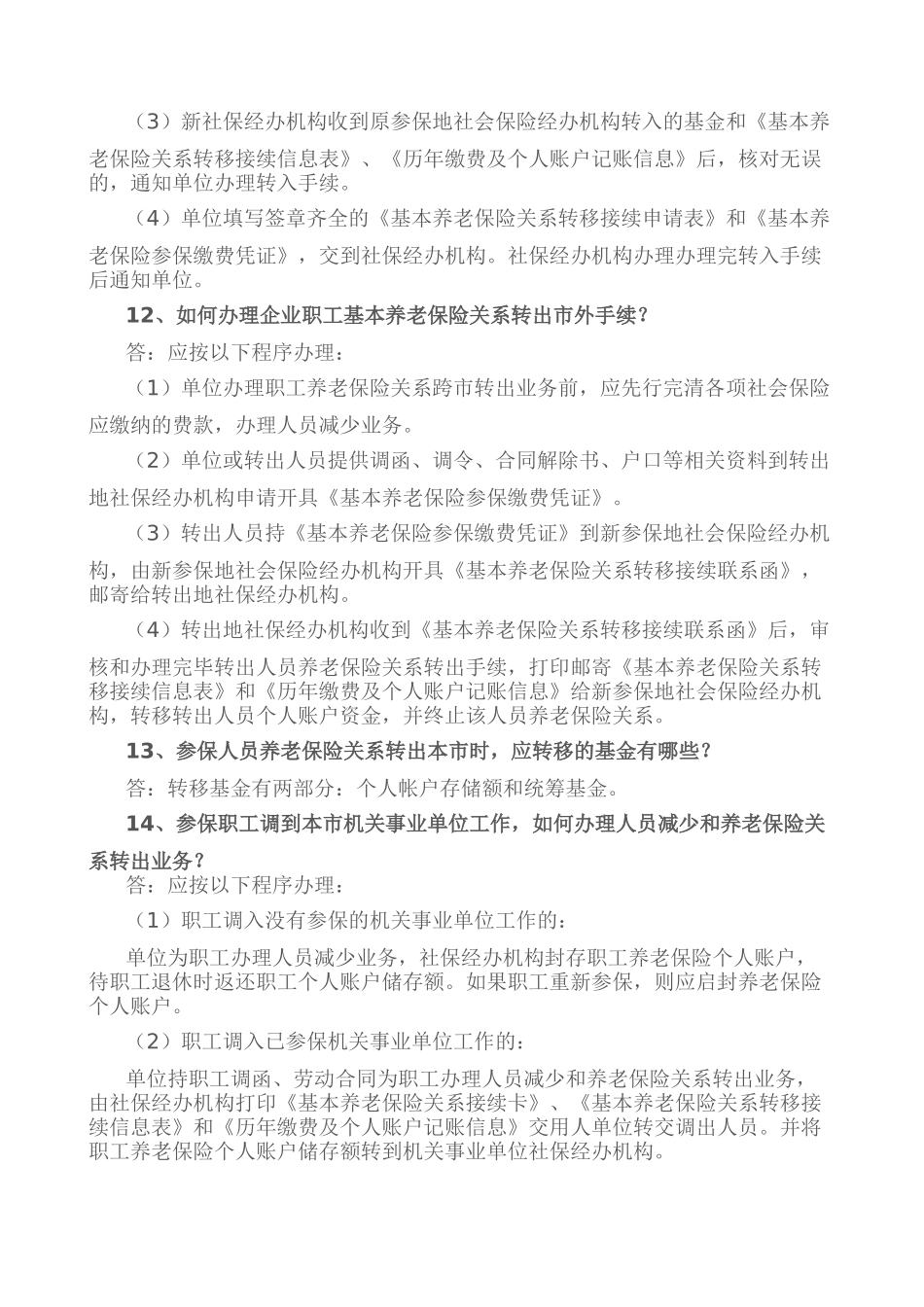 （3）新社保经办机构收到原参保地社会保险经办机构转入的基金和《基本养老保险关系转移接续信息表》、《历年缴费及个人账户记账信息》后，核对无误的，通知单位办理转入手续。

（4）单位填写签章齐全的《基本养老保险关系转移接续申请表》和《基本养老保险参保缴费凭证》，交到社保经办机构。社保经办机构办理办理完转入手续后通知单位。

12、如何办理企业职工基本养老保险关系转出市外手续？

答：应按以下程序办理：

（1）单位办理职工养老保险关系跨市转出业务前，应先行完清各项社会保险应缴纳的费款，办理人员减少业务。

（2）单位或转出人员提供调函、调令、合同解除书、户口等相关资料到转出地社保经办机构申请开具《基本养老保险参保缴费凭证》。

（3）转出人员持《基本养老保险参保缴费凭证》到新参保地社会保险经办机构，由新参保地社会保险经办机构开具《基本养老保险关系转移接续联系函》，邮寄给转出地社保经办机构。

（4）转出地社保经办机构收到《基本养老保险关系转移接续联系函》后，审核和办理完毕转出人员养老保险关系转出手续，打印邮寄《基本养老保险关系转移接续信息表》和《历年缴费及个人账户记账信息》给新参保地社会保险经办机构，转移转出人员个人账户资金，并终止该人员养老保险关系。

13、参保人员养老保险关系转出本市时，应转移的基金有哪些？

答：转移基金有两部分：个人帐户存储额和统筹基金。

14、参保职工调到本市机关事业单位工作，如何办理人员减少和养老保险关系转出业务？

答：应按以下程序办理：

（1）职工调入没有参保的机关事业单位工作的：

单位为职工办理人员减少业务，社保经办机构封存职工养老保险个人账户，待职工退休时返还职工个人账户储存额。如果职工重新参保，则应启封养老保险个人账户。

（2）职工调入已参保机关事业单位工作的：

单位持职工调函、劳动合同为职工办理人员减少和养老保险关系转出业务，由社保经办机构打印《基本养老保险关系接续卡》、《基本养老保险关系转移接续信息表》和《历年缴费及个人账户记账信息》交用人单位转交调出人员。并将职工养老保险个人账户储存额转到机关事业单位社保经办机构。